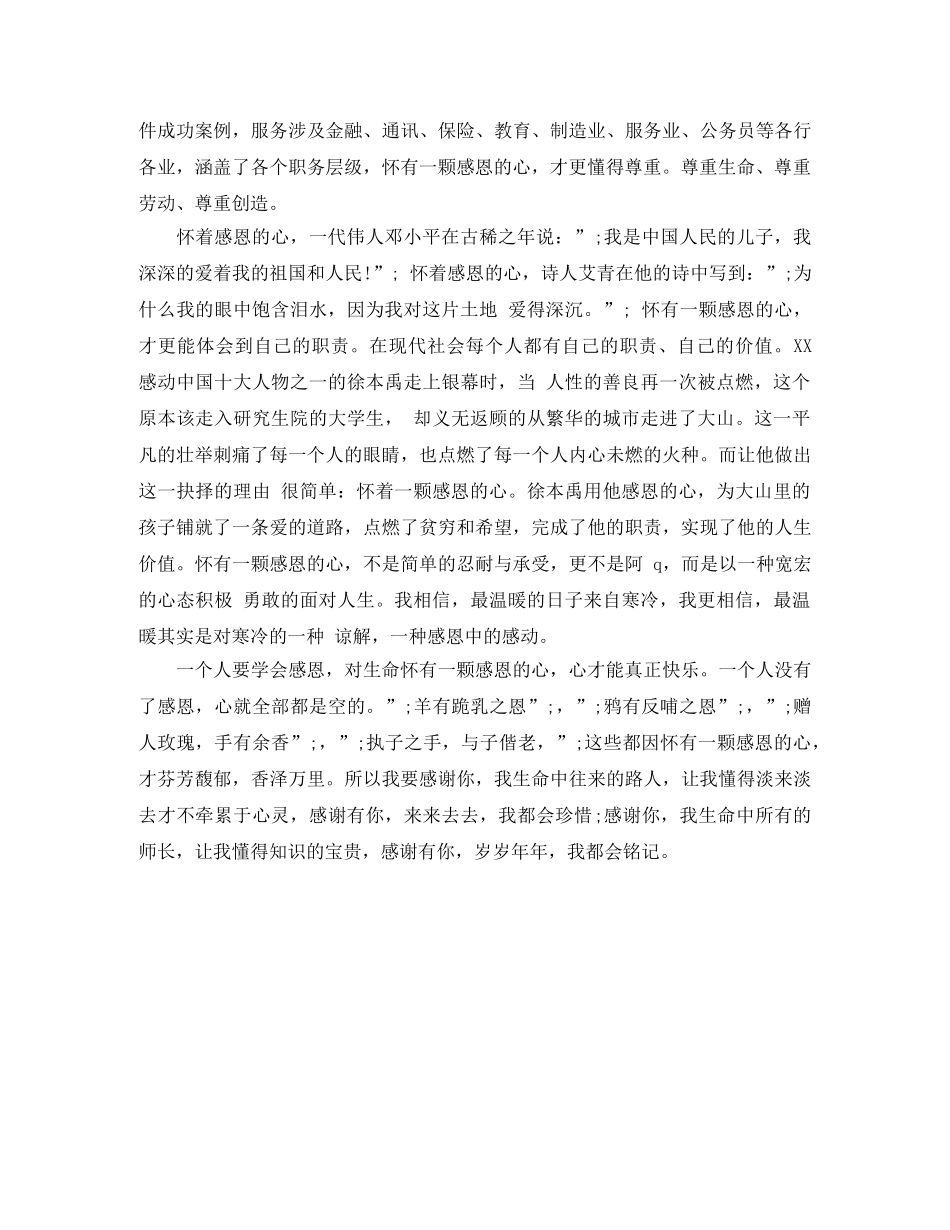 件成功案例，服务涉及金融、通讯、保险、教育、制造业、服务业、公务员等各行各业，涵盖了各个职务层级，怀有一颗感恩的心，才更懂得尊重。尊重生命、尊重劳动、尊重创造。

怀着感恩的心，一代伟人邓小平在古稀之年说：”;我是中国人民的儿子，我深深的爱着我的祖国和人民!”; 怀着感恩的心，诗人艾青在他的诗中写到：”;为什么我的眼中饱含泪水，因为我对这片土地 爱得深沉。”; 怀有一颗感恩的心，才更能体会到自己的职责。在现代社会每个人都有自己的职责、自己的价值。XX感动中国十大人物之一的徐本禹走上银幕时，当 人性的善良再一次被点燃，这个原本该走入研究生院的大学生， 却义无返顾的从繁华的城市走进了大山。这一平凡的壮举刺痛了每一个人的眼睛，也点燃了每一个人内心未燃的火种。而让他做出这一抉择的理由 很简单：怀着一颗感恩的心。徐本禹用他感恩的心，为大山里的孩子铺就了一条爱的道路，点燃了贫穷和希望，完成了他的职责，实现了他的人生价值。怀有一颗感恩的心，不是简单的忍耐与承受，更不是阿 q，而是以一种宽宏的心态积极 勇敢的面对人生。我相信，最温暖的日子来自寒冷，我更相信，最温暖其实是对寒冷的一种 谅解，一种感恩中的感动。

一个人要学会感恩，对生命怀有一颗感恩的心，心才能真正快乐。一个人没有了感恩，心就全部都是空的。”;羊有跪乳之恩”;，”;鸦有反哺之恩”;，”;赠人玫瑰，手有余香”;，”;执子之手，与子偕老，”;这些都因怀有一颗感恩的心，才芬芳馥郁，香泽万里。所以我要感谢你，我生命中往来的路人，让我懂得淡来淡去才不牵累于心灵，感谢有你，来来去去，我都会珍惜;感谢你，我生命中所有的师长，让我懂得知识的宝贵，感谢有你，岁岁年年，我都会铭记。